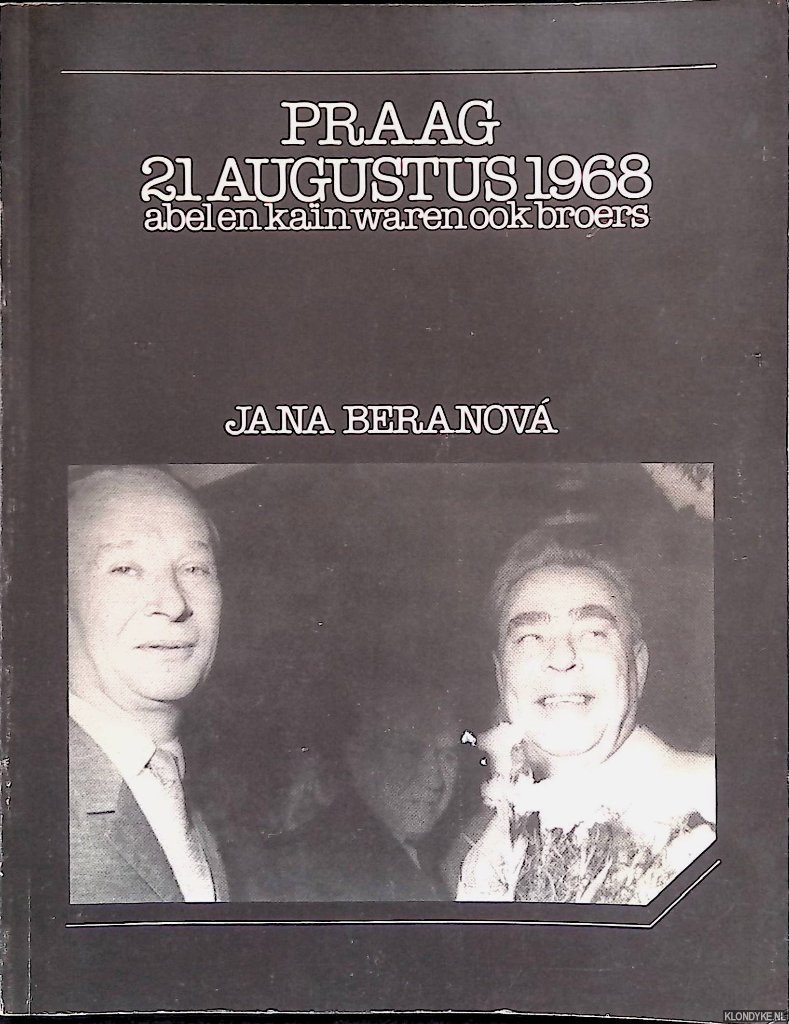 PRAAG
21 AUGUSTUS 1968
abel en kaïn waren ook broers

JANA BERANOVÁ

KLONDYKE.NL